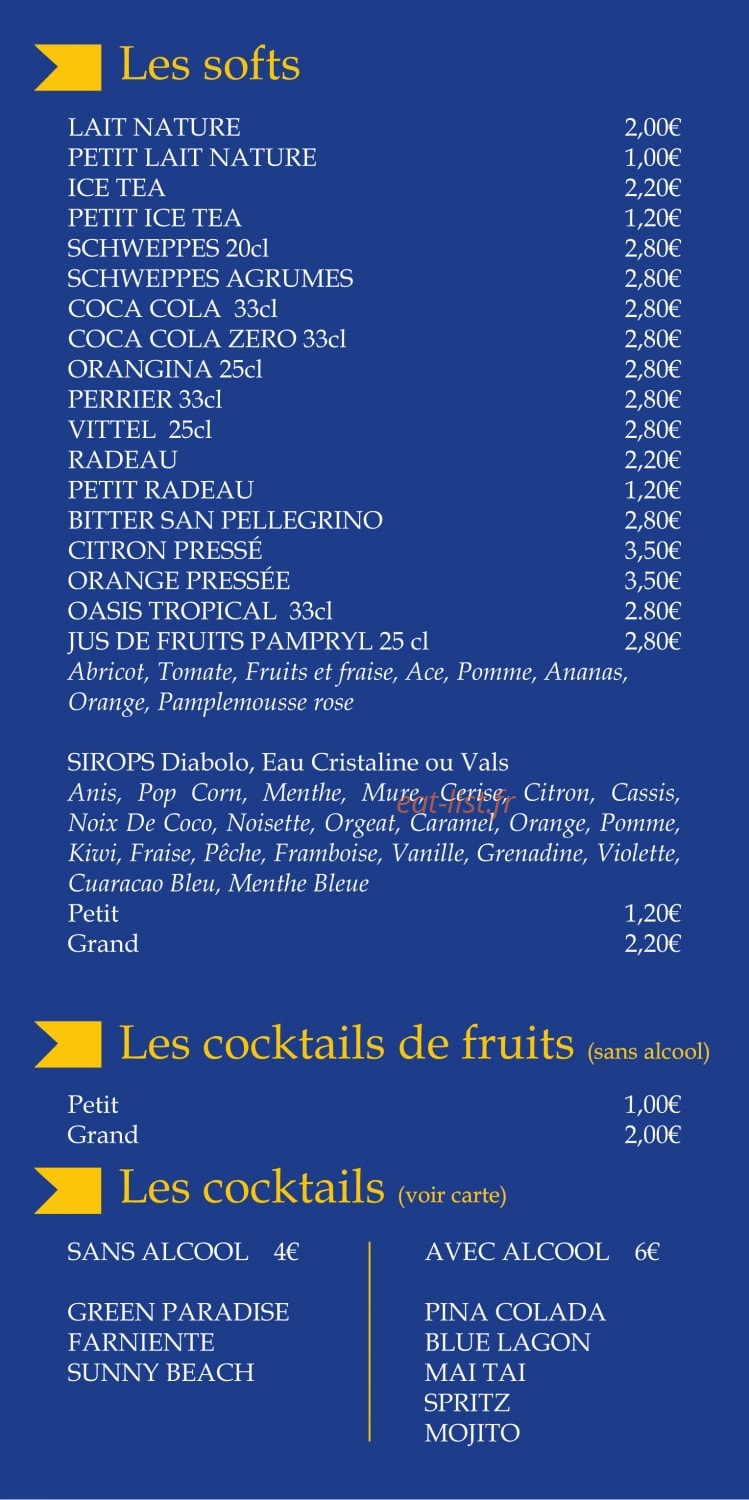 Les softs

LAIT NATURE 2,00€
PETIT LAIT NATURE 1,00€
ICE TEA 2,20€
PETIT ICE TEA 1,20€
SCHWEPPES 20cl 2,80€
SCHWEPPES AGRUMES 2,80€
COCA COLA 33cl 2,80€
COCA COLA ZERO 33cl 2,80€
ORANGINA 25cl 2,80€
PERRIER 33cl 2,80€
VITTEL 25cl 2,80€
RADEAU 2,20€
PETIT RADEAU 1,20€
BITTER SAN PELLEGRINO 2,80€
CITRON PRESSÉ 3,50€
ORANGE PRESSÉE 3,50€
OASIS TROPICAL 33cl 2.80€
JUS DE FRUITS PAMPRYL 25 cl 2,80€
Abricot, Tomate, Fruits et fraise, Ace, Pomme, Ananas, Orange, Pamplemousse rose

SIROPS Diabolo, Eau Cristaline ou Vals
Anis, Pop Corn, Menthe, Mure, Cerise, Citron, Cassis, Noix De Coco, Noisette, Orgeat, Caramel, Orange, Pomme, Kiwi, Fraise, Pêche, Framboise, Vanille, Grenadine, Violette, Cuaracao Bleu, Menthe Bleue
Petit 1,20€
Grand 2,20€

Les cocktails de fruits (sans alcool)

Petit 1,00€
Grand 2,00€

Les cocktails (voir carte)

SANS ALCOOL 4€

GREEN PARADISE
FARNIENTE
SUNNY BEACH

AVEC ALCOOL 6€

PINA COLADA
BLUE LAGON
MAI TAI
SPRITZ
MOJITO

eat-list.fr